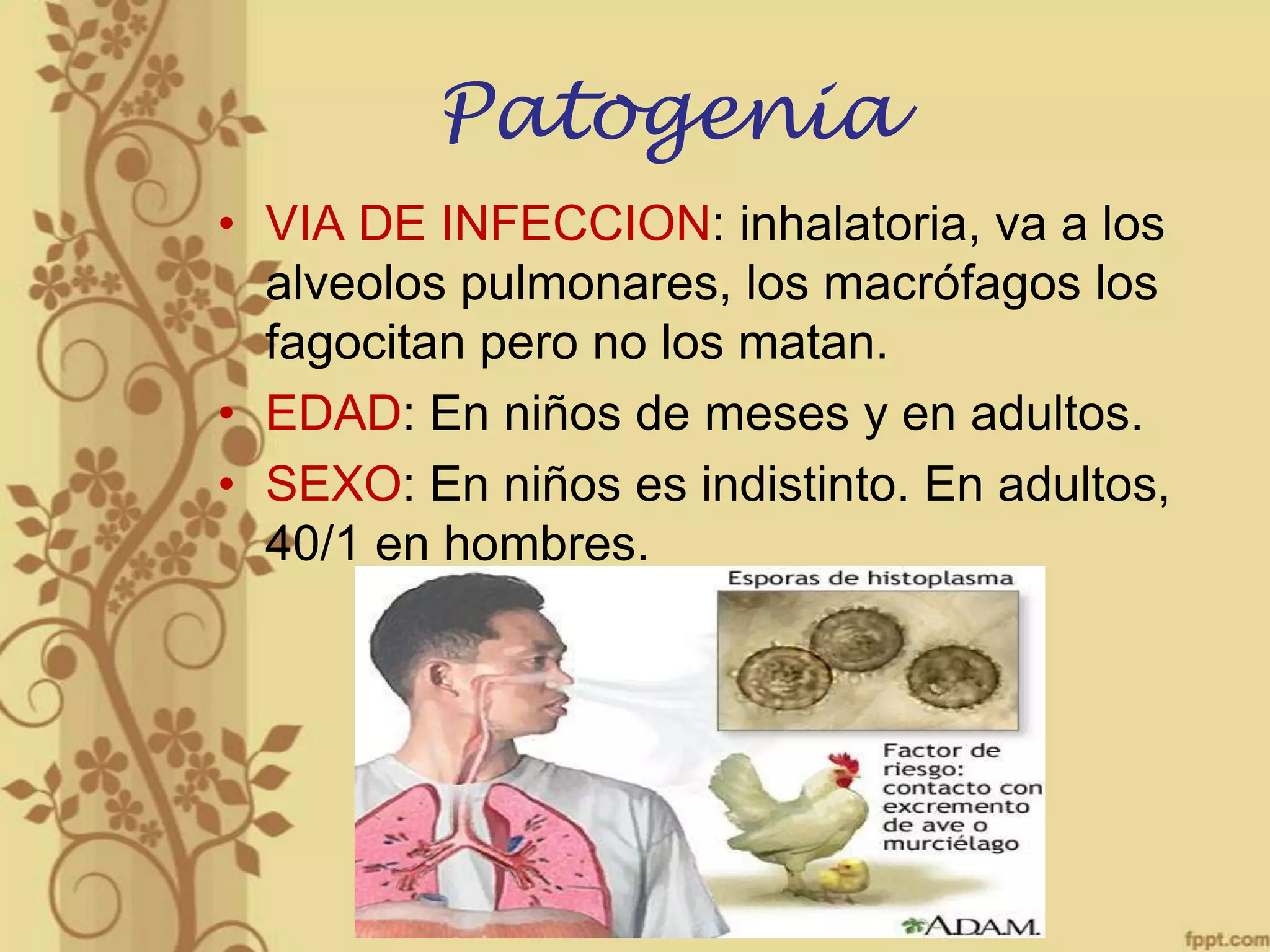 Patogenia

• VIA DE INFECCION: inhalatoria, va a los alveolos pulmonares, los macrófagos los fagocitan pero no los matan.
• EDAD: En niños de meses y en adultos.
• SEXO: En niños es indistinto. En adultos, 40/1 en hombres.

Esporas de histoplasma

Factor de riesgo: contacto con excremento de ave o murciélago

A.D.A.M.

fppt.com